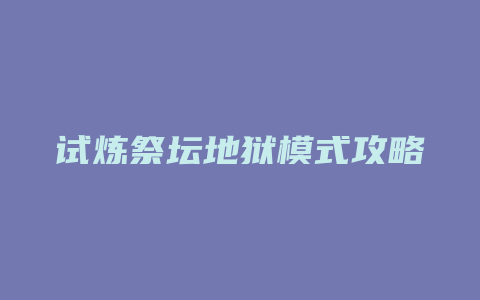 试炼祭坛地狱模式攻略